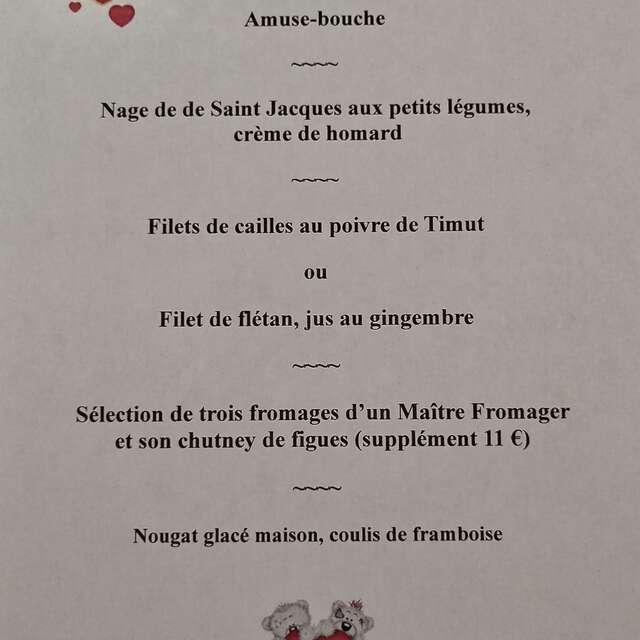 Amuse-bouche

~~~~

Nage de de Saint Jacques aux petits légumes, crème de homard

~~~~

Filets de cailles au poivre de Timut

ou

Filet de flétan, jus au gingembre

~~~~

Sélection de trois fromages d'un Maître Fromager et son chutney de figues (supplément 11 €)

~~~~

Nougat glacé maison, coulis de framboise